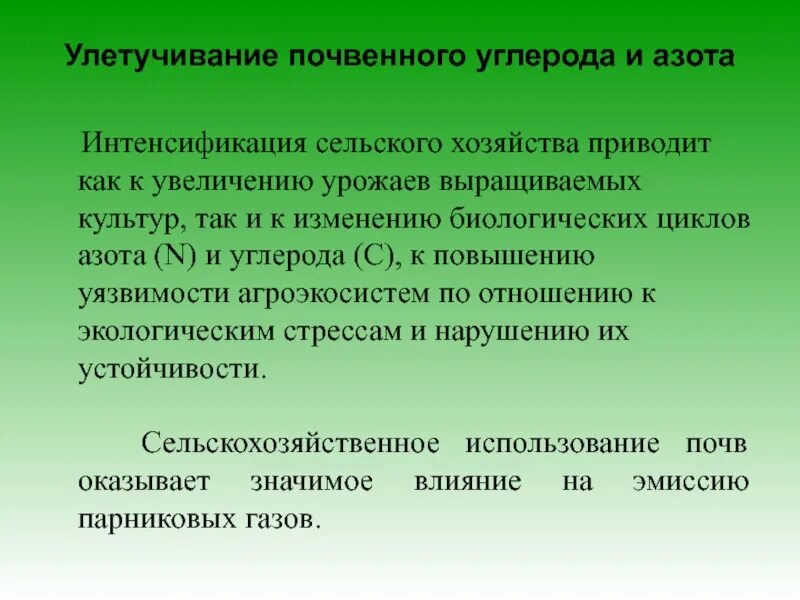 Улетучивание почвенного углерода и азота

Интенсификация сельского хозяйства приводит как к увеличению урожаев выращиваемых культур, так и к изменению биологических циклов азота (N) и углерода (C), к повышению уязвимости агроэкосистем по отношению к экологическим стрессам и нарушению их устойчивости.

Сельскохозяйственное использование почв оказывает значимое влияние на эмиссию парниковых газов.